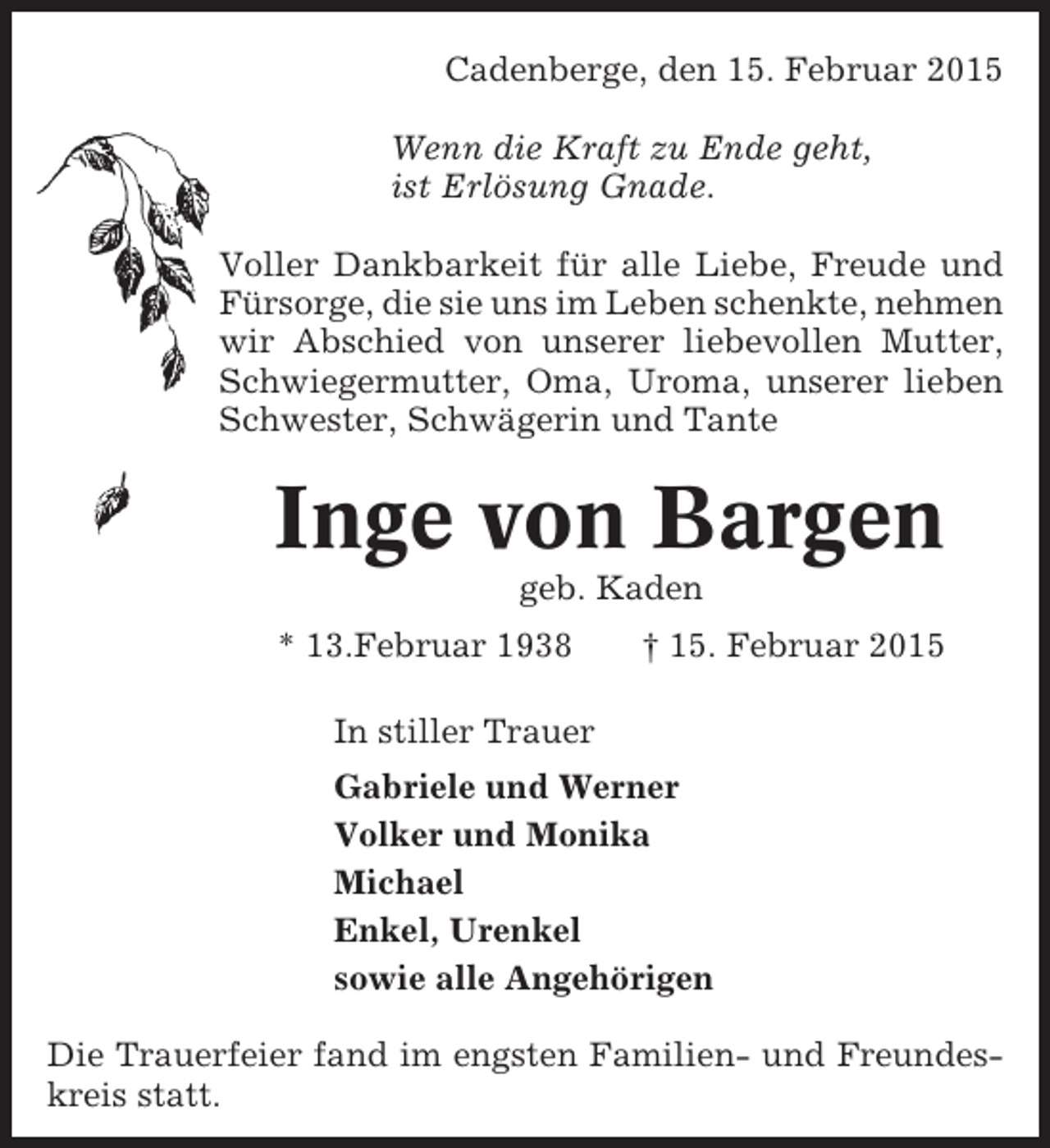 Cadenberge, den 15. Februar 2015

Wenn die Kraft zu Ende geht,
ist Erlösung Gnade.

Voller Dankbarkeit für alle Liebe, Freude und Fürsorge, die sie uns im Leben schenkte, nehmen wir Abschied von unserer liebevollen Mutter, Schwiegermutter, Oma, Uroma, unserer lieben Schwester, Schwägerin und Tante

Inge von Bargen

geb. Kaden

* 13.Februar 1938 † 15. Februar 2015

In stiller Trauer

Gabriele und Werner
Volker und Monika
Michael
Enkel, Urenkel
sowie alle Angehörigen

Die Trauerfeier fand im engsten Familien- und Freundeskreis statt.